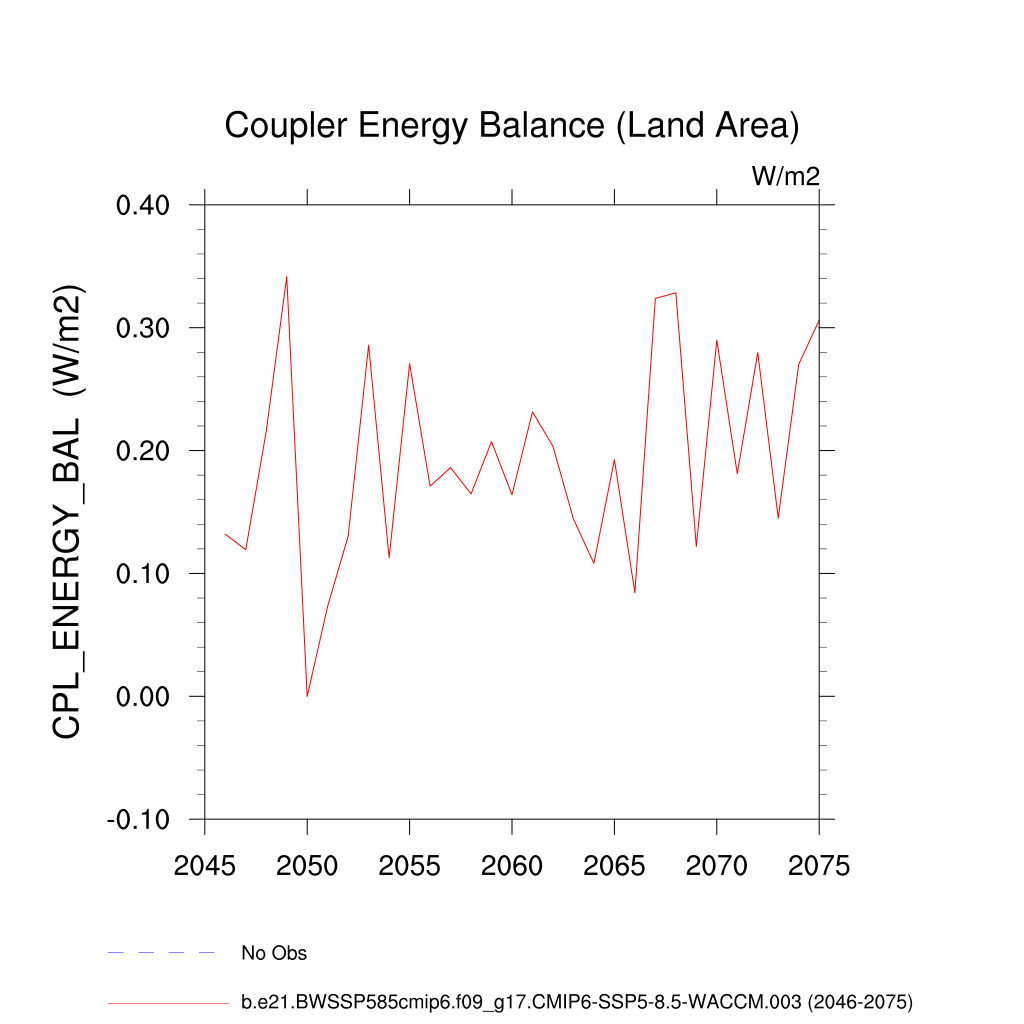 Coupler Energy Balance (Land Area)

W/m2

CPL_ENERGY_BAL (W/m2)

0.40
0.30
0.20
0.10
0.00
-0.10

2045 2050 2055 2060 2065 2070 2075

No Obs

b.e21.BWSSP585cmip6.f09_g17.CMIP6-SSP5-8.5-WACCM.003 (2046-2075)